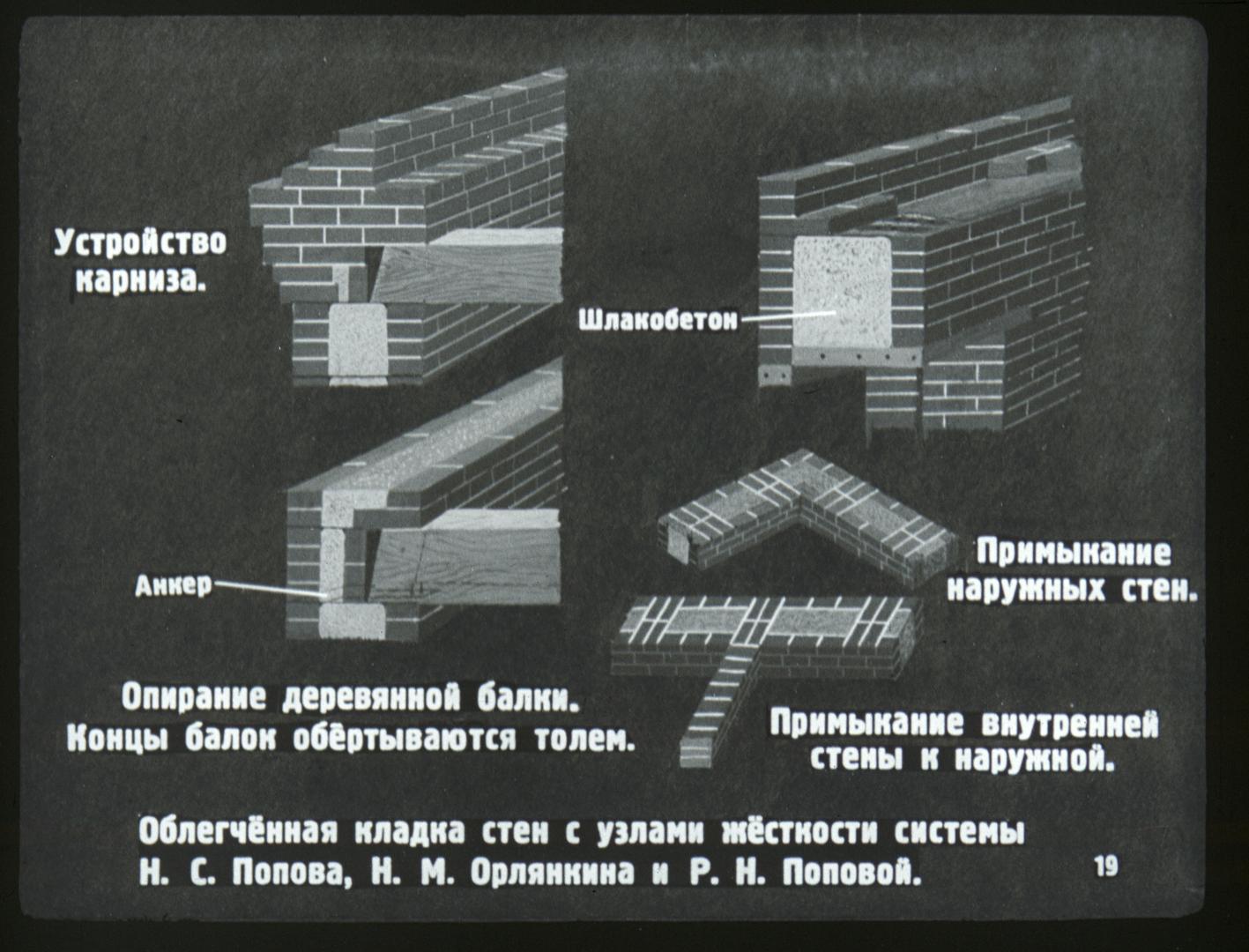 Устройство карниза.

Шлакобетон

Анкер

Примыкание наружных стен.

Опирание деревянной балки. Концы балок обёртываются толем.

Примыкание внутренней стены к наружной.

Облегчённая кладка стен с узлами жёсткости системы Н. С. Попова, Н. М. Орлянкина и Р. Н. Поповой.

19